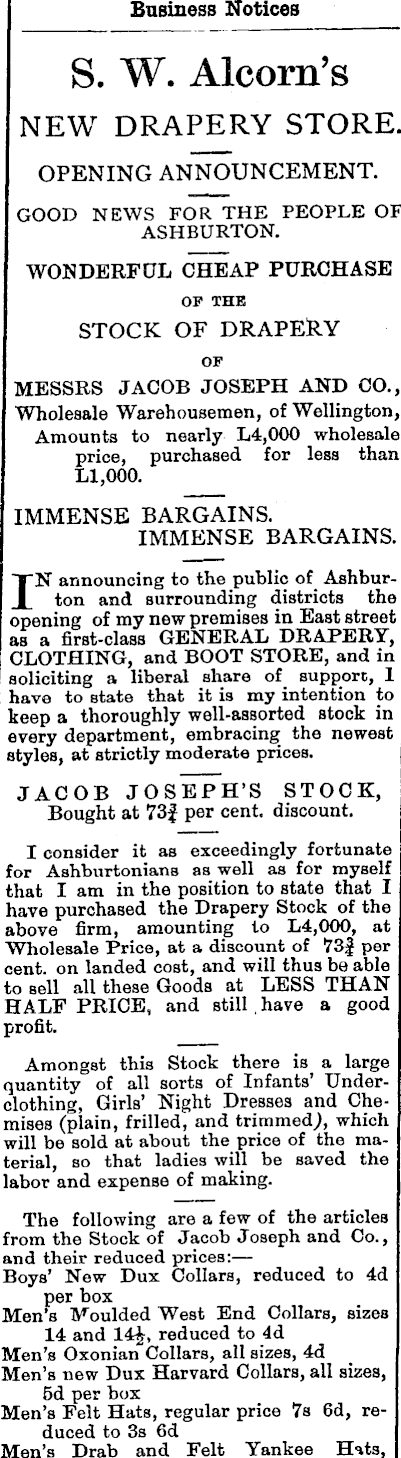 Business Notices

S. W. Alcorn's

NEW DRAPERY STORE.

OPENING ANNOUNCEMENT.

GOOD NEWS FOR THE PEOPLE OF ASHBURTON.

WONDERFUL CHEAP PURCHASE

OF THE

STOCK OF DRAPERY

OF

MESSRS JACOB JOSEPH AND CO.,

Wholesale Warehousemen, of Wellington, Amounts to nearly L4,000 wholesale price, purchased for less than L1,000.

IMMENSE BARGAINS.
IMMENSE BARGAINS.

IN announcing to the public of Ashburton and surrounding districts the opening of my new premises in East street as a first-class GENERAL DRAPERY, CLOTHING, and BOOT STORE, and in soliciting a liberal share of support, I have to state that it is my intention to keep a thoroughly well-assorted stock in every department, embracing the newest styles, at strictly moderate prices.

JACOB JOSEPH'S STOCK,
Bought at $73\frac{3}{4}$ per cent. discount.

I consider it as exceedingly fortunate for Ashburtonians as well as for myself that I am in the position to state that I have purchased the Drapery Stock of the above firm, amounting to L4,000, at Wholesale Price, at a discount of $73\frac{3}{4}$ per cent. on landed cost, and will thus be able to sell all these Goods at LESS THAN HALF PRICE, and still have a good profit.

Amongst this Stock there is a large quantity of all sorts of Infants' Underclothing, Girls' Night Dresses and Chemises (plain, frilled, and trimmed), which will be sold at about the price of the material, so that ladies will be saved the labor and expense of making.

The following are a few of the articles from the Stock of Jacob Joseph and Co., and their reduced prices:—
Boys' New Dux Collars, reduced to 4d per box
Men's Moulded West End Collars, sizes 14 and $14\frac{1}{2}$, reduced to 4d
Men's Oxonian Collars, all sizes, 4d
Men's new Dux Harvard Collars, all sizes, 5d per box
Men's Felt Hats, regular price 7s 6d, reduced to 3s 6d
Men's Drab and Felt Yankee Hats,